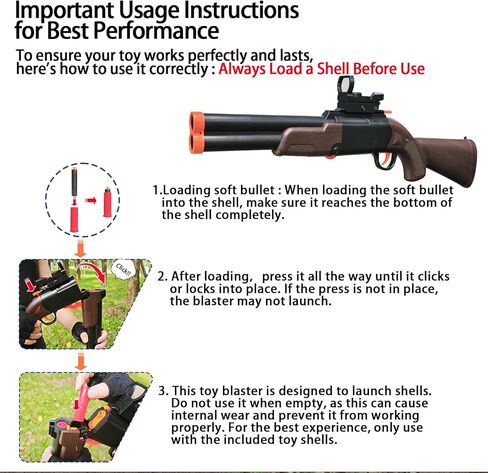 Important Usage Instructions for Best Performance

To ensure your toy works perfectly and lasts, here's how to use it correctly : Always Load a Shell Before Use

1.Loading soft bullet : When loading the soft bullet into the shell, make sure it reaches the bottom of the shell completely.

Click!!

2. After loading, press it all the way until it clicks or locks into place. If the press is not in place, the blaster may not launch.

3. This toy blaster is designed to launch shells. Do not use it when empty, as this can cause internal wear and prevent it from working properly. For the best experience, only use with the included toy shells.